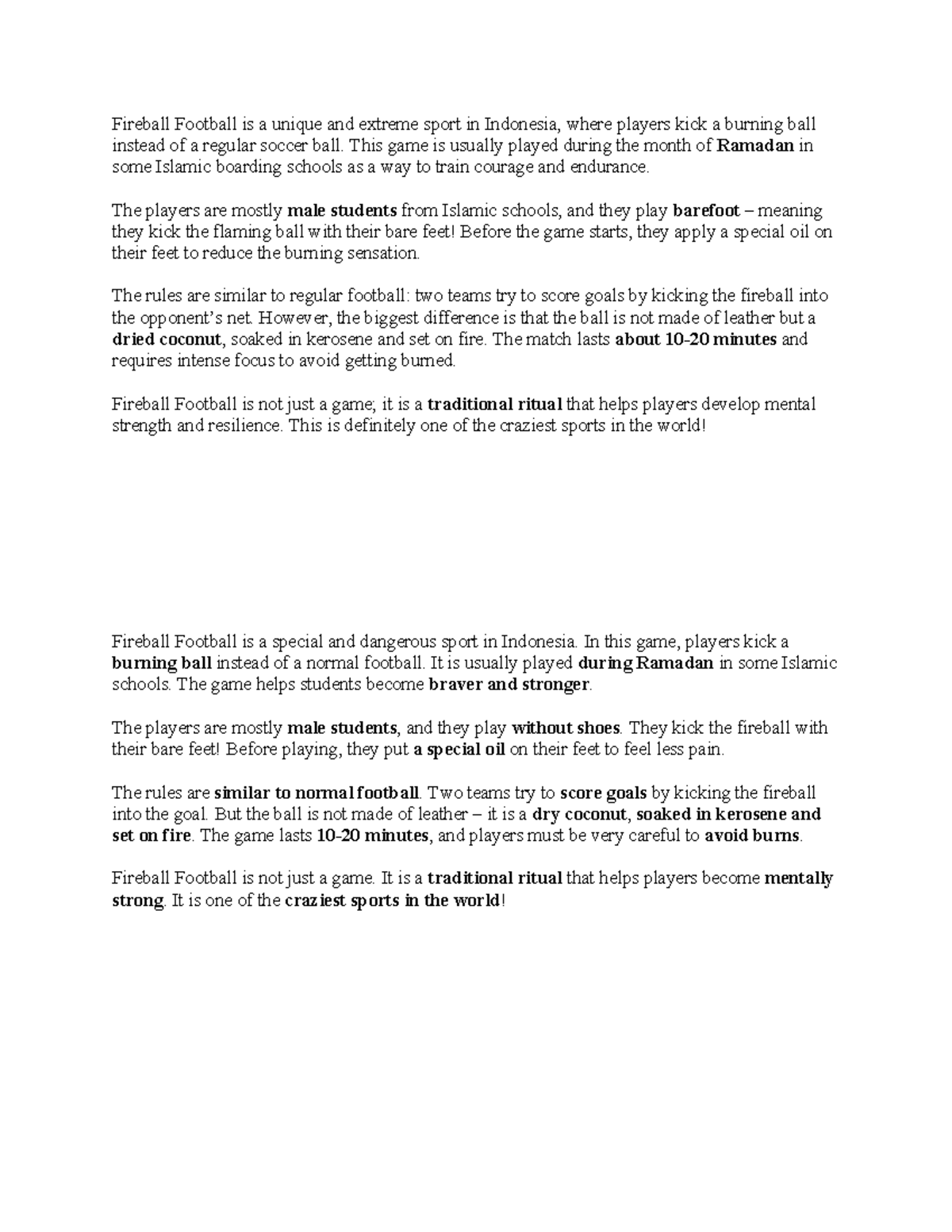 Fireball Football is a unique and extreme sport in Indonesia, where players kick a burning ball instead of a regular soccer ball. This game is usually played during the month of Ramadan in some Islamic boarding schools as a way to train courage and endurance.

The players are mostly male students from Islamic schools, and they play barefoot – meaning they kick the flaming ball with their bare feet! Before the game starts, they apply a special oil on their feet to reduce the burning sensation.

The rules are similar to regular football: two teams try to score goals by kicking the fireball into the opponent's net. However, the biggest difference is that the ball is not made of leather but a dried coconut, soaked in kerosene and set on fire. The match lasts about 10-20 minutes and requires intense focus to avoid getting burned.

Fireball Football is not just a game; it is a traditional ritual that helps players develop mental strength and resilience. This is definitely one of the craziest sports in the world!

Fireball Football is a special and dangerous sport in Indonesia. In this game, players kick a burning ball instead of a normal football. It is usually played during Ramadan in some Islamic schools. The game helps students become braver and stronger.

The players are mostly male students, and they play without shoes. They kick the fireball with their bare feet! Before playing, they put a special oil on their feet to feel less pain.

The rules are similar to normal football. Two teams try to score goals by kicking the fireball into the goal. But the ball is not made of leather – it is a dry coconut, soaked in kerosene and set on fire. The game lasts 10-20 minutes, and players must be very careful to avoid burns.

Fireball Football is not just a game. It is a traditional ritual that helps players become mentally strong. It is one of the craziest sports in the world!